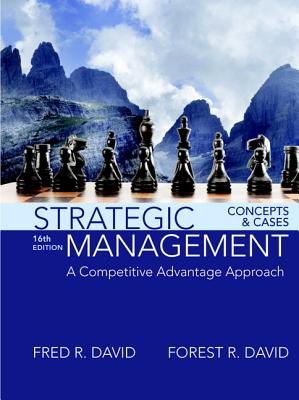 STRATEGIC
CONCEPTS & CASES
16th EDITION
MANAGEMENT
A Competitive Advantage Approach

FRED R. DAVID FOREST R. DAVID